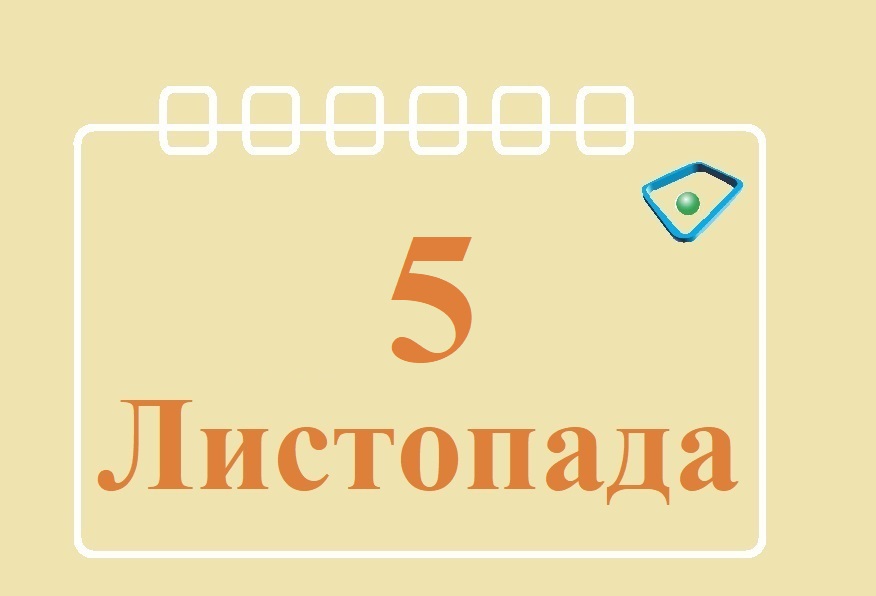 5
Листопада